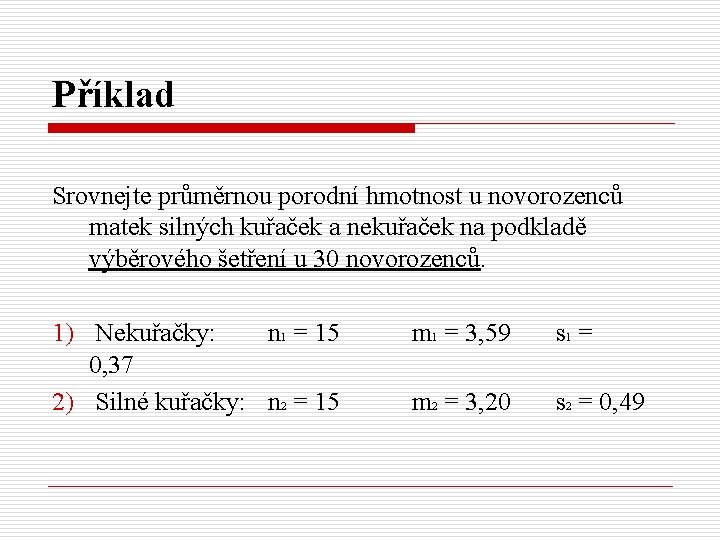 Příklad

Srovnejte průměrnou porodní hmotnost u novorozenců matek silných kuřaček a nekuřaček na podkladě výběrového šetření u 30 novorozenců.

1) Nekuřačky: $n_1 = 15$ $m_1 = 3,59$ $s_1 = 0,37$

2) Silné kuřačky: $n_2 = 15$ $m_2 = 3,20$ $s_2 = 0,49$